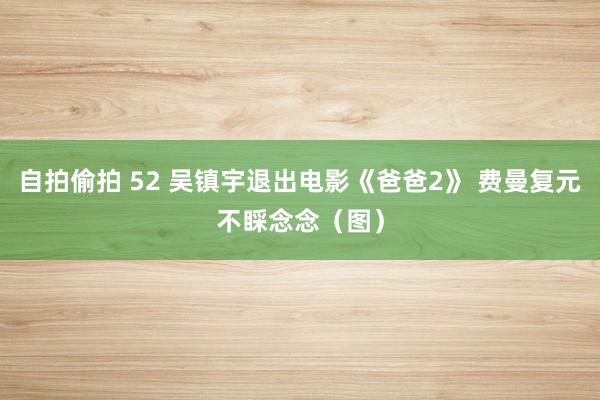 自拍偷拍 52 吴镇宇退出电影《爸爸2》 费曼复元不睬念念（图）